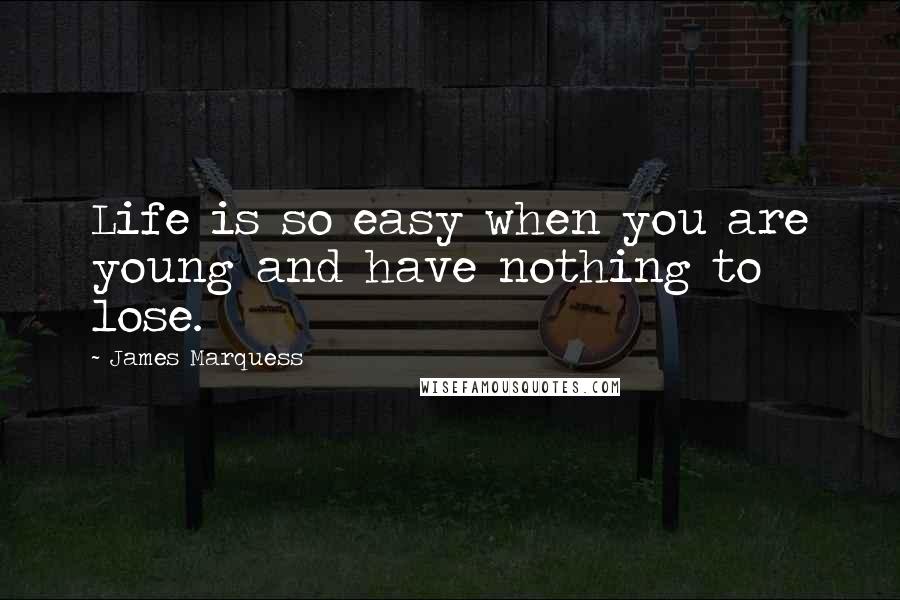 Life is so easy when you are young and have nothing to lose.

- James Marquess

WISEFAMOUSQUOTES.COM